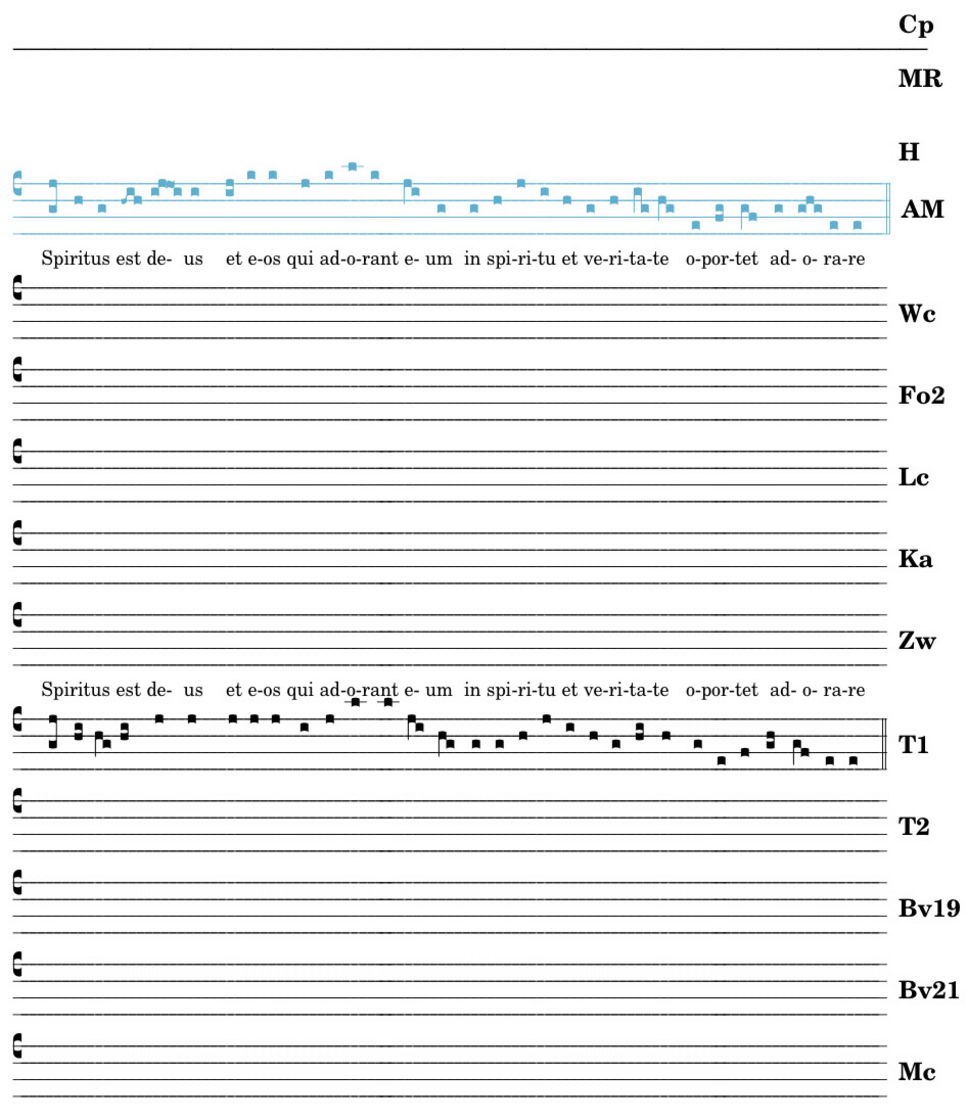 Cp

MR

H

AM

Spiritus est de- us et e-os qui ad-o-rant e- um in spi-ri-tu et ve-ri-ta-te o-por-tet ad- o- ra-re

Wc

Fo2

Lc

Ka

Zw

Spiritus est de- us et e-os qui ad-o-rant e- um in spi-ri-tu et ve-ri-ta-te o-por-tet ad- o- ra-re

T1

T2

Bv19

Bv21

Mc